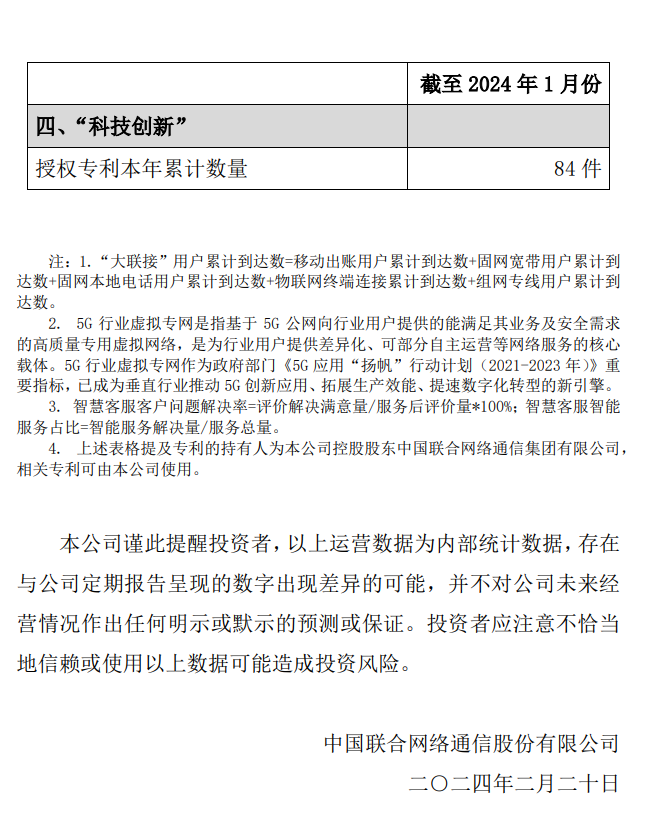 | | 截至 2024 年 1 月份 |
|---|---|
| 四、“科技创新” | |
| 授权专利本年累计数量 | 84 件 |

注：1.“大联接”用户累计到达数=移动出账用户累计到达数+固网宽带用户累计到达数+固网本地电话用户累计到达数+物联网终端连接累计到达数+组网专线用户累计到达数。

2. 5G 行业虚拟专网是指基于 5G 公网向行业用户提供的能满足其业务及安全需求的高质量专用虚拟网络，是为行业用户提供差异化、可部分自主运营等网络服务的核心载体。5G 行业虚拟专网作为政府部门《5G 应用“扬帆”行动计划（2021-2023 年）》重要指标，已成为垂直行业推动 5G 创新应用、拓展生产效能、提速数字化转型的新引擎。

3. 智慧客服客户问题解决率=评价解决满意量/服务后评价量*100%；智慧客服智能服务占比=智能服务解决量/服务总量。

4. 上述表格提及专利的持有人为本公司控股股东中国联合网络通信集团有限公司，相关专利可由本公司使用。

本公司谨此提醒投资者，以上运营数据为内部统计数据，存在与公司定期报告呈现的数字出现差异的可能，并不对公司未来经营情况作出任何明示或默示的预测或保证。投资者应注意不恰当地信赖或使用以上数据可能造成投资风险。

中国联合网络通信股份有限公司

二〇二四年二月二十日